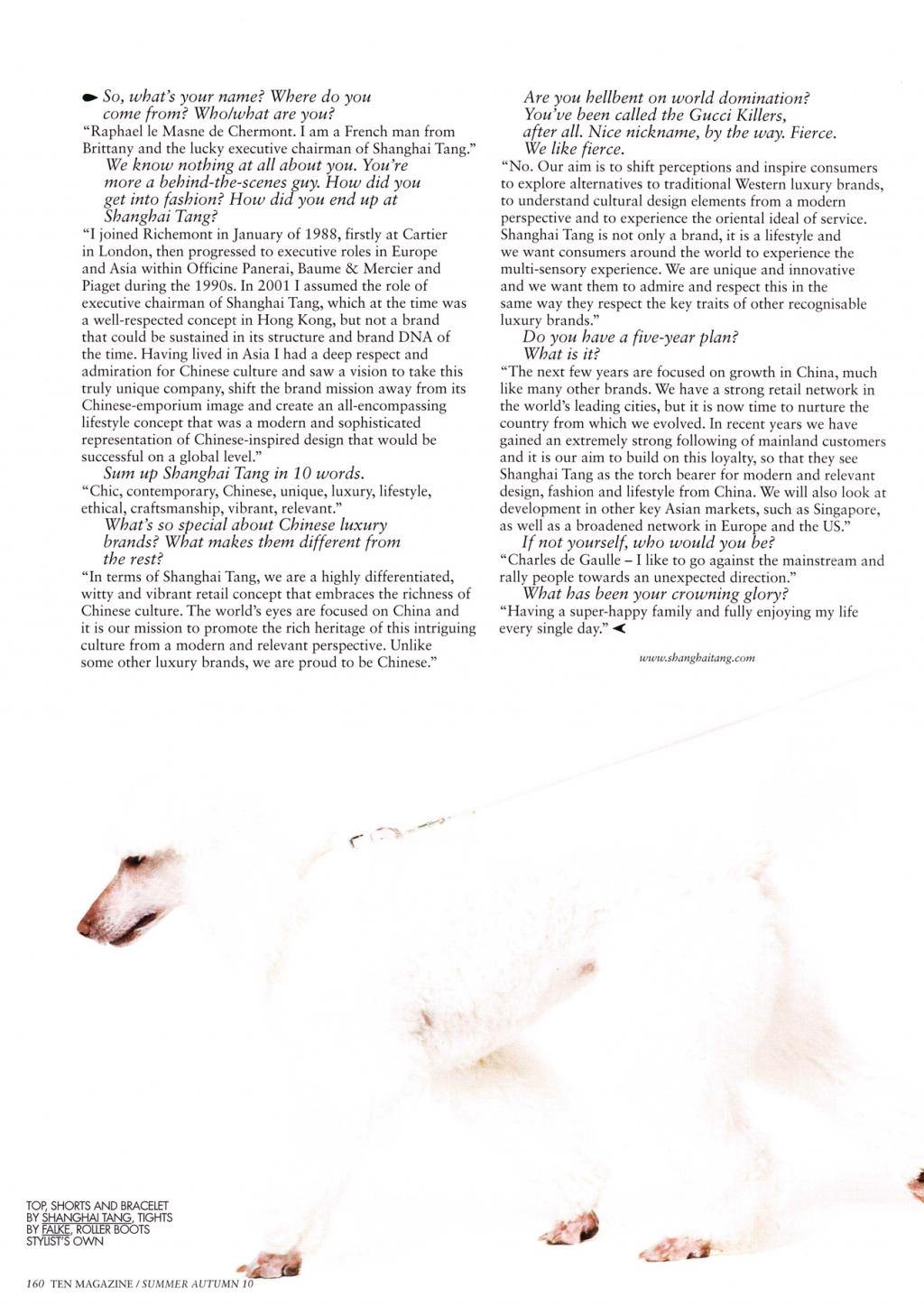 So, what's your name? Where do you come from? Who/what are you?
"Raphael le Masne de Chermont. I am a French man from Brittany and the lucky executive chairman of Shanghai Tang."

We know nothing at all about you. You're more a behind-the-scenes guy. How did you get into fashion? How did you end up at Shanghai Tang?
"I joined Richemont in January of 1988, firstly at Cartier in London, then progressed to executive roles in Europe and Asia within Officine Panerai, Baume & Mercier and Piaget during the 1990s. In 2001 I assumed the role of executive chairman of Shanghai Tang, which at the time was a well-respected concept in Hong Kong, but not a brand that could be sustained in its structure and brand DNA of the time. Having lived in Asia I had a deep respect and admiration for Chinese culture and saw a vision to take this truly unique company, shift the brand mission away from its Chinese-emporium image and create an all-encompassing lifestyle concept that was a modern and sophisticated representation of Chinese-inspired design that would be successful on a global level."

Sum up Shanghai Tang in 10 words.
"Chic, contemporary, Chinese, unique, luxury, lifestyle, ethical, craftsmanship, vibrant, relevant."

What's so special about Chinese luxury brands? What makes them different from the rest?
"In terms of Shanghai Tang, we are a highly differentiated, witty and vibrant retail concept that embraces the richness of Chinese culture. The world's eyes are focused on China and it is our mission to promote the rich heritage of this intriguing culture from a modern and relevant perspective. Unlike some other luxury brands, we are proud to be Chinese."

Are you hellbent on world domination? You've been called the Gucci Killers, after all. Nice nickname, by the way. Fierce. We like fierce.
"No. Our aim is to shift perceptions and inspire consumers to explore alternatives to traditional Western luxury brands, to understand cultural design elements from a modern perspective and to experience the oriental ideal of service. Shanghai Tang is not only a brand, it is a lifestyle and we want consumers around the world to experience the multi-sensory experience. We are unique and innovative and we want them to admire and respect this in the same way they respect the key traits of other recognisable luxury brands."

Do you have a five-year plan? What is it?
"The next few years are focused on growth in China, much like many other brands. We have a strong retail network in the world's leading cities, but it is now time to nurture the country from which we evolved. In recent years we have gained an extremely strong following of mainland customers and it is our aim to build on this loyalty, so that they see Shanghai Tang as the torch bearer for modern and relevant design, fashion and lifestyle from China. We will also look at development in other key Asian markets, such as Singapore, as well as a broadened network in Europe and the US."

If not yourself, who would you be?
"Charles de Gaulle – I like to go against the mainstream and rally people towards an unexpected direction."

What has been your crowning glory?
"Having a super-happy family and fully enjoying my life every single day."

www.shanghaitang.com

TOP, SHORTS AND BRACELET BY SHANGHAI TANG, TIGHTS BY FALKE, ROLLER BOOTS STYLIST'S OWN

160 TEN MAGAZINE / SUMMER AUTUMN 10